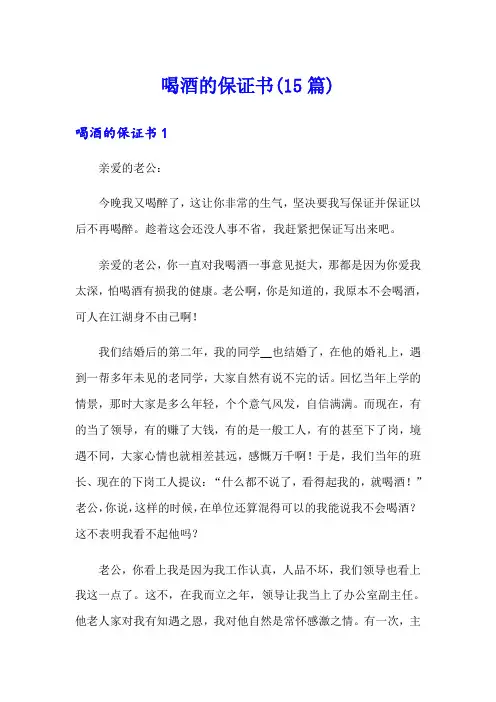 喝酒的保证书(15 篇)

喝酒的保证书 1

亲爱的老公:

今晚我又喝醉了，这让你非常的生气，坚决要我写保证并保证以后不再喝醉。趁着这会还没人事不省，我赶紧把保证写出来吧。

亲爱的老公，你一直对我喝酒一事意见挺大，那都是因为你爱我太深，怕喝酒有损我的健康。老公啊，你是知道的，我原本不会喝酒，可人在江湖身不由己啊!

我们结婚后的第二年，我的同学__也结婚了，在他的婚礼上，遇到一帮多年未见的老同学，大家自然有说不完的话。回忆当年上学的情景，那时大家是多么年轻，个个意气风发，自信满满。而现在，有的当了领导，有的赚了大钱，有的是一般工人，有的甚至下了岗，境遇不同，大家心情也就相差甚远，感慨万千啊!于是，我们当年的班长、现在的下岗工人提议:“什么都不说了，看得起我的，就喝酒!”老公，你说，这样的时候，在单位还算混得可以的我能说我不会喝酒?这不表明我看不起他吗?

老公，你看上我是因为我工作认真，人品不坏，我们领导也看上我这一点了。这不，在我而立之年，领导让我当上了办公室副主任。他老人家对我有知遇之恩，我对他自然是常怀感激之情。有一次，主